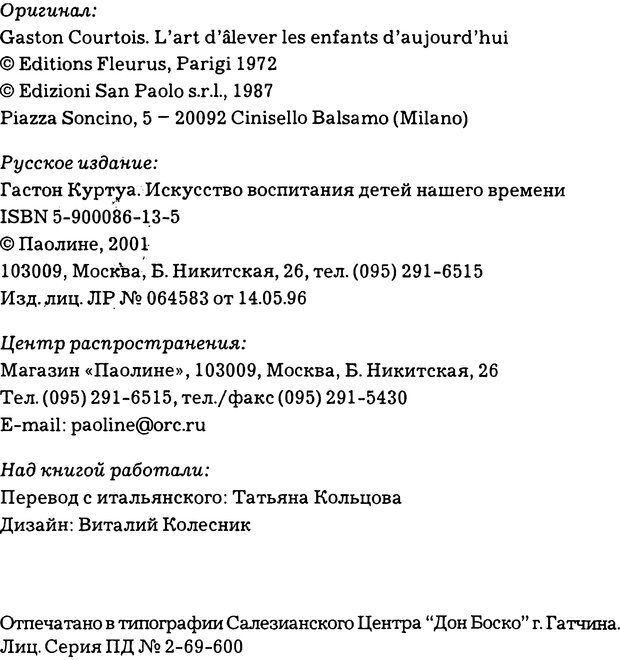 Оригинал:
Gaston Courtois. L'art d'âlever les enfants d'aujourd'hui
© Editions Fleurus, Parigi 1972
© Edizioni San Paolo s.r.l., 1987
Piazza Soncino, 5 – 20092 Cinisello Balsamo (Milano)

Русское издание:
Гастон Куртуа. Искусство воспитания детей нашего времени
ISBN 5-900086-13-5
© Паолине, 2001
103009, Москва, Б. Никитская, 26, тел. (095) 291-6515
Изд. лиц. ЛР № 064583 от 14.05.96

Центр распространения:
Магазин «Паолине», 103009, Москва, Б. Никитская, 26
Тел. (095) 291-6515, тел./факс (095) 291-5430
E-mail: paoline@orc.ru

Над книгой работали:
Перевод с итальянского: Татьяна Кольцова
Дизайн: Виталий Колесник

Отпечатано в типографии Салезианского Центра "Дон Боско" г. Гатчина.
Лиц. Серия ПД № 2-69-600